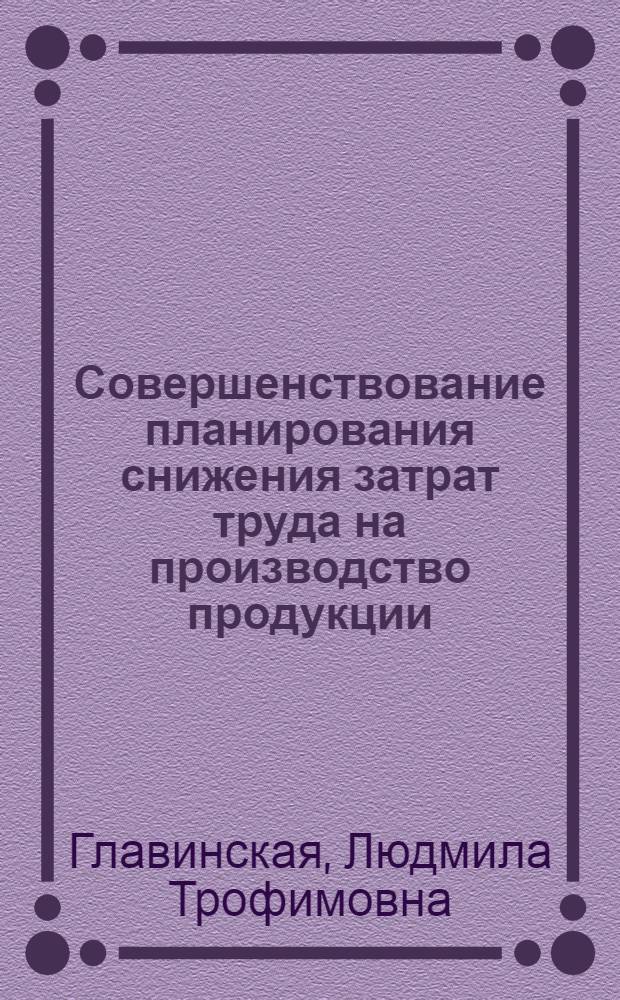 Совершенствование планирования снижения затрат труда на производство продукции

Главинская, Людмила Трофимовна